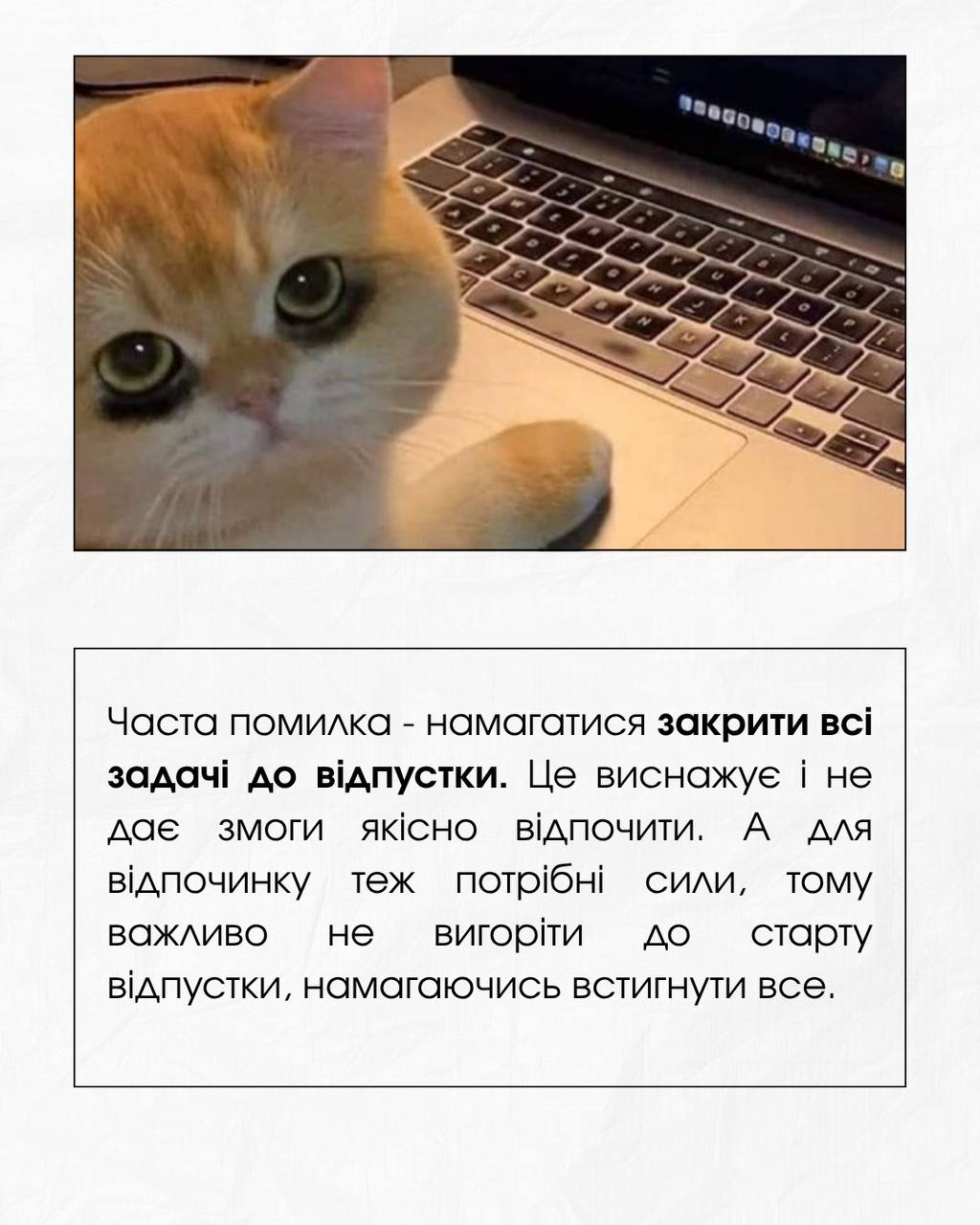 Часта помилка - намагатися закрити всі задачі до відпустки. Це виснажує і не дає змоги якісно відпочити. А для відпочинку теж потрібні сили, тому важливо не вигоріти до старту відпустки, намагаючись встигнути все.